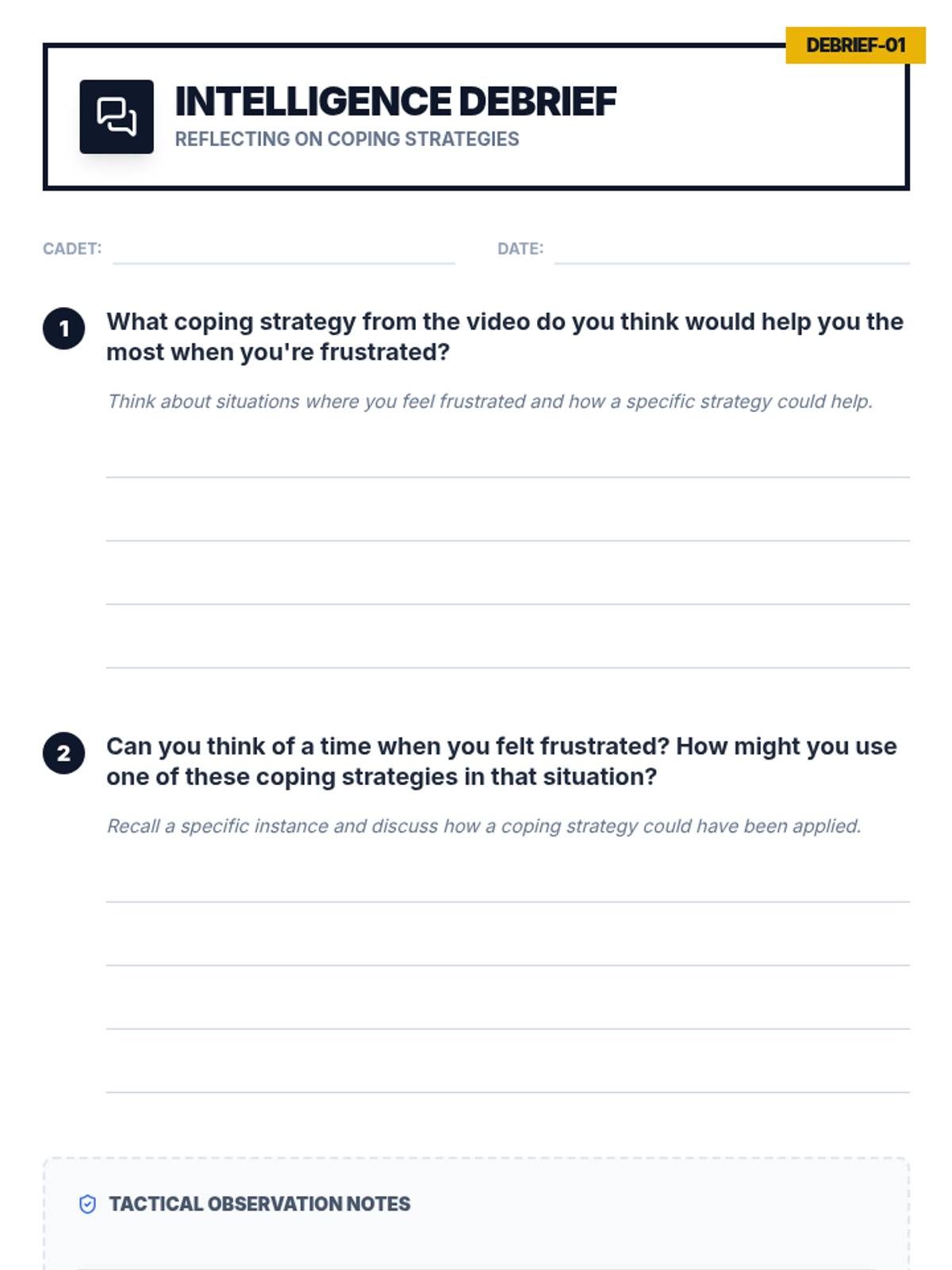 DEBRIEF-01

INTELLIGENCE DEBRIEF

REFLECTING ON COPING STRATEGIES

CADET: ____ DATE: ____

1 What coping strategy from the video do you think would help you the most when you're frustrated?

Think about situations where you feel frustrated and how a specific strategy could help.

____

____

____

____

2 Can you think of a time when you felt frustrated? How might you use one of these coping strategies in that situation?

Recall a specific instance and discuss how a coping strategy could have been applied.

____

____

____

____

TACTICAL OBSERVATION NOTES